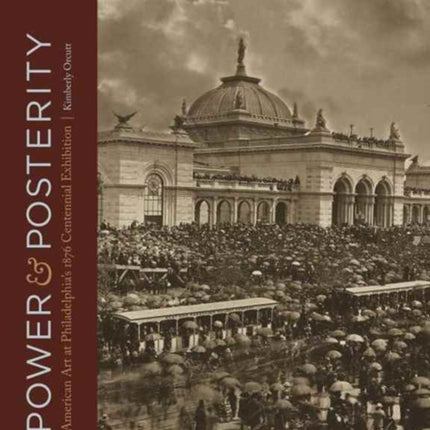 POWER & POSTERITY

American Art at Philadelphia's 1876 Centennial Exhibition | Kimberly Orcutt